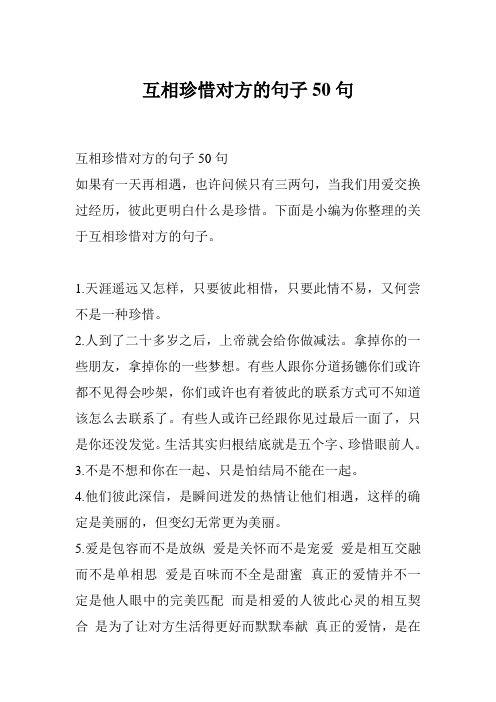 互相珍惜对方的句子 50 句

互相珍惜对方的句子 50 句
如果有一天再相遇，也许问候只有三两句，当我们用爱交换过经历，彼此更明白什么是珍惜。下面是小编为你整理的关于互相珍惜对方的句子。

1.天涯遥远又怎样，只要彼此相惜，只要此情不易，又何尝不是一种珍惜。
2.人到了二十多岁之后，上帝就会给你做减法。拿掉你的一些朋友，拿掉你的一些梦想。有些人跟你分道扬镳你们或许都不见得会吵架，你们或许也有着彼此的联系方式可不知道该怎么去联系了。有些人或许已经跟你见过最后一面了，只是你还没发觉。生活其实归根结底就是五个字、珍惜眼前人。
3.不是不想和你在一起、只是怕结局不能在一起。
4.他们彼此深信，是瞬间迸发的热情让他们相遇，这样的确定是美丽的，但变幻无常更为美丽。
5.爱是包容而不是放纵 爱是关怀而不是宠爱 爱是相互交融而不是单相思 爱是百味而不全是甜蜜 真正的爱情并不一定是他人眼中的完美匹配 而是相爱的人彼此心灵的相互契合 是为了让对方生活得更好而默默奉献 真正的爱情，是在